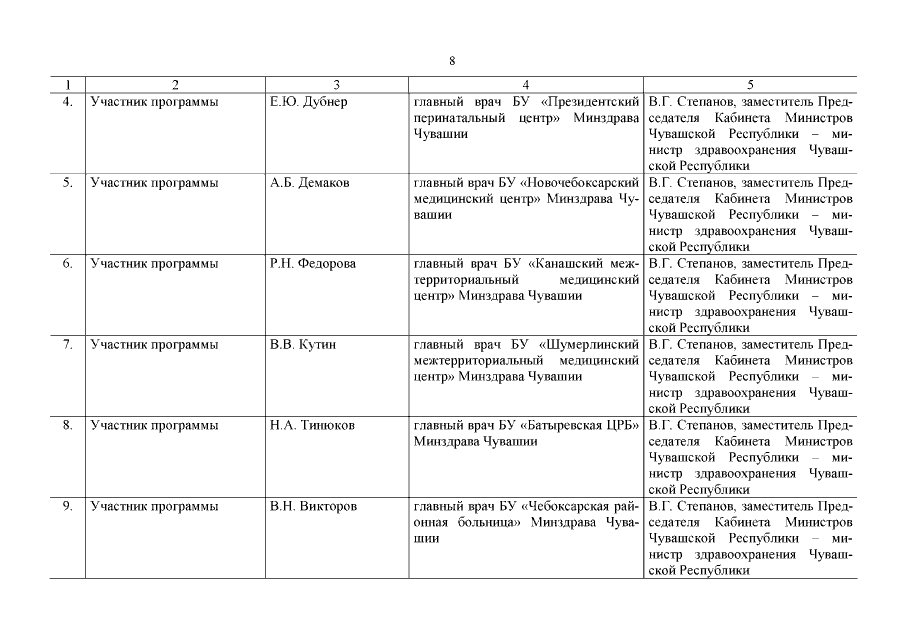 8

| 1 | 2 | 3 | 4 | 5 |
|---|---|---|---|---|
| 4. | Участник программы | Е.Ю. Дубнер | главный врач БУ «Президентский перинатальный центр» Минздрава Чувашии | В.Г. Степанов, заместитель Председателя Кабинета Министров Чувашской Республики – министр здравоохранения Чувашской Республики |
| 5. | Участник программы | А.Б. Демаков | главный врач БУ «Новочебоксарский медицинский центр» Минздрава Чувашии | В.Г. Степанов, заместитель Председателя Кабинета Министров Чувашской Республики – министр здравоохранения Чувашской Республики |
| 6. | Участник программы | Р.Н. Федорова | главный врач БУ «Канашский межтерриториальный медицинский центр» Минздрава Чувашии | В.Г. Степанов, заместитель Председателя Кабинета Министров Чувашской Республики – министр здравоохранения Чувашской Республики |
| 7. | Участник программы | В.В. Кутин | главный врач БУ «Шумерлинский межтерриториальный медицинский центр» Минздрава Чувашии | В.Г. Степанов, заместитель Председателя Кабинета Министров Чувашской Республики – министр здравоохранения Чувашской Республики |
| 8. | Участник программы | Н.А. Тинюков | главный врач БУ «Батыревская ЦРБ» Минздрава Чувашии | В.Г. Степанов, заместитель Председателя Кабинета Министров Чувашской Республики – министр здравоохранения Чувашской Республики |
| 9. | Участник программы | В.Н. Викторов | главный врач БУ «Чебоксарская районная больница» Минздрава Чувашии | В.Г. Степанов, заместитель Председателя Кабинета Министров Чувашской Республики – министр здравоохранения Чувашской Республики |